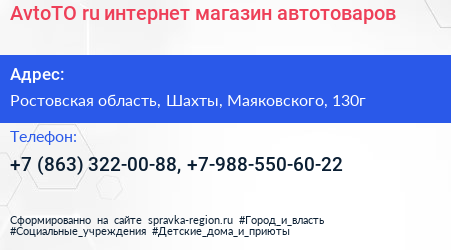 AvtoTO ru интернет магазин автотоваров

Адрес:

Ростовская область, Шахты, Маяковского, 130г

Телефон:

+7 (863) 322-00-88, +7-988-550-60-22

Сформированно на сайте spravka-region.ru #Город_и_власть #Социальные_учреждения #Детские_дома_и_приюты